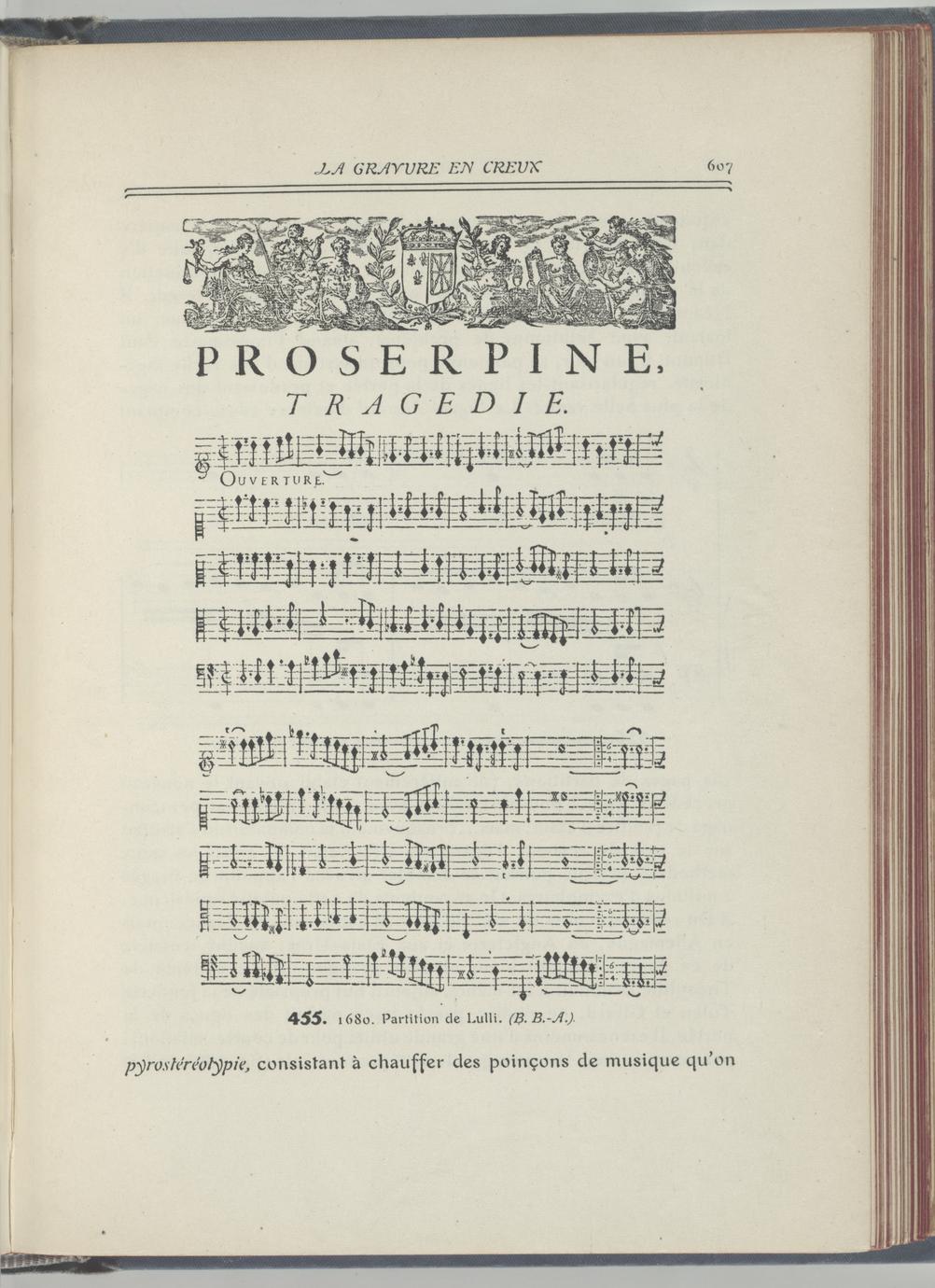 LA GRAVURE EN CREUX 607

PROSERPINE,
TRAGEDIE.

OUVERTURE.

455. 1680. Partition de Lulli. (B. B.-A.)

pyrostéréotypie, consistant à chauffer des poinçons de musique qu'on